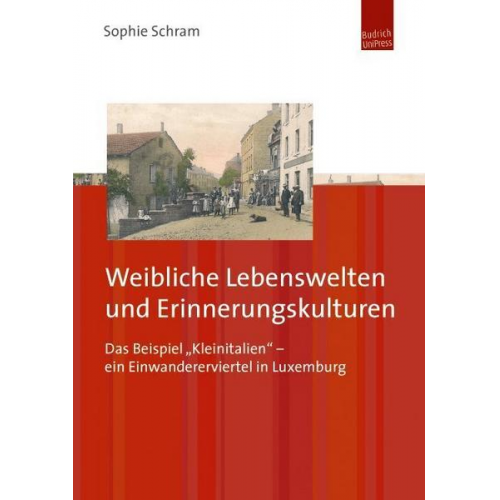 Sophie Schram

Budrich UniPress

Weibliche Lebenswelten und Erinnerungskulturen

Das Beispiel „Kleinitalien“ – ein Einwandererviertel in Luxemburg